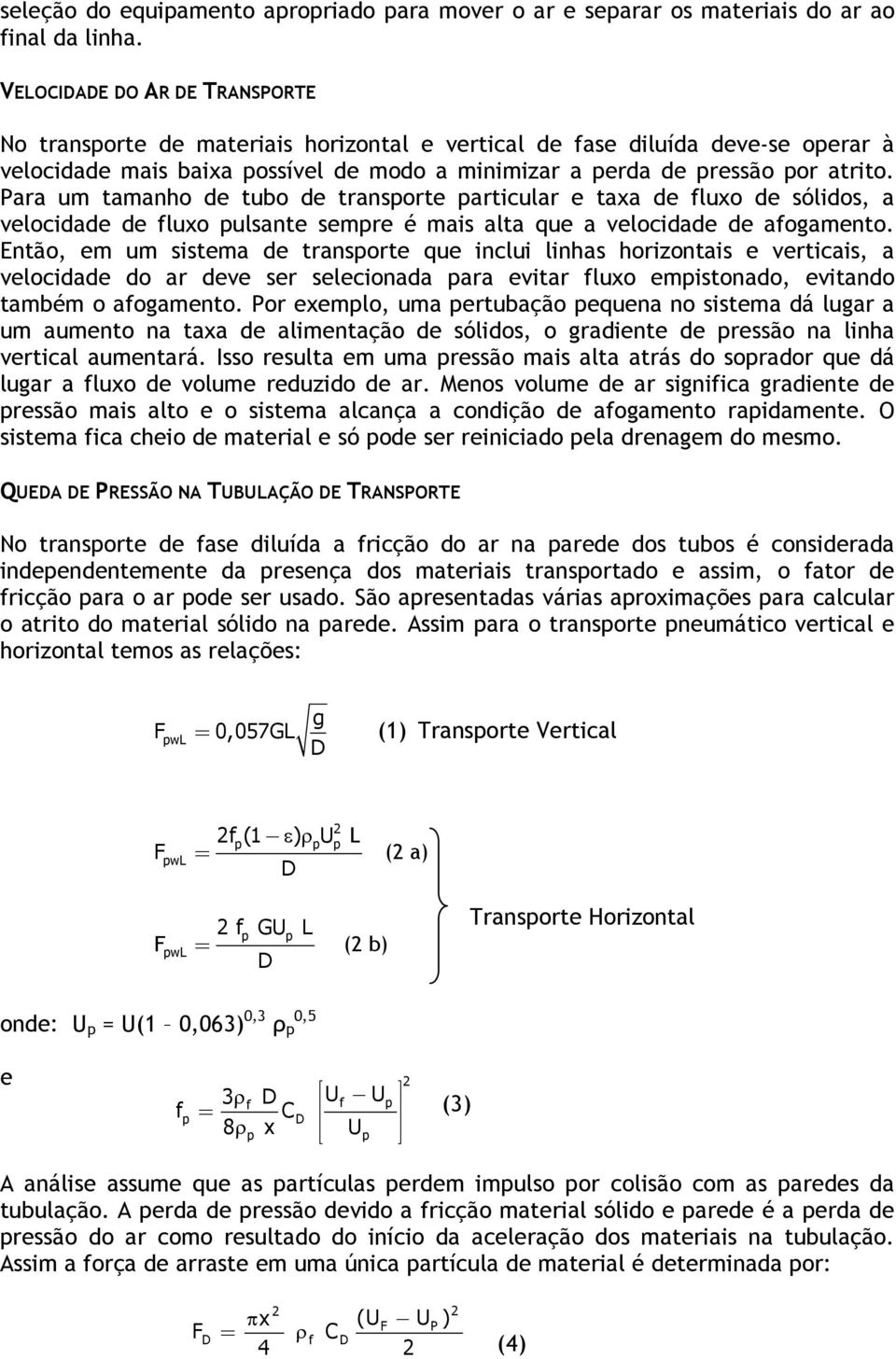 seleção do equipamento apropriado para mover o ar e separar os materiais do ar ao final da linha.

VELOCIDADE DO AR DE TRANSPORTE

No transporte de materiais horizontal e vertical de fase diluída deve-se operar à velocidade mais baixa possível de modo a minimizar a perda de pressão por atrito. Para um tamanho de tubo de transporte particular e taxa de fluxo de sólidos, a velocidade de fluxo pulsante sempre é mais alta que a velocidade de afogamento. Então, em um sistema de transporte que inclui linhas horizontais e verticais, a velocidade do ar deve ser selecionada para evitar fluxo empistonado, evitando também o afogamento. Por exemplo, uma pertubação pequena no sistema dá lugar a um aumento na taxa de alimentação de sólidos, o gradiente de pressão na linha vertical aumentará. Isso resulta em uma pressão mais alta atrás do soprador que dá lugar a fluxo de volume reduzido de ar. Menos volume de ar significa gradiente de pressão mais alto e o sistema alcança a condição de afogamento rapidamente. O sistema fica cheio de material e só pode ser reiniciado pela drenagem do mesmo.

QUEDA DE PRESSÃO NA TUBULAÇÃO DE TRANSPORTE

No transporte de fase diluída a fricção do ar na parede dos tubos é considerada independentemente da presença dos materiais transportado e assim, o fator de fricção para o ar pode ser usado. São apresentadas várias aproximações para calcular o atrito do material sólido na parede. Assim para o transporte pneumático vertical e horizontal temos as relações:

$F_{pwL} = 0,057GL\sqrt{\frac{g}{D}}$ (1) Transporte Vertical

$F_{pwL} = \frac{2f_p(1-\varepsilon)\rho_p U_p^2 L}{D}$ (2 a)

$F_{pwL} = \frac{2 f_p GU_p L}{D}$ (2 b)

Transporte Horizontal

onde: $U_p = U(1 – 0,063)^{0,3} \rho_p^{0,5}$

e

$f_p = \frac{3\rho_f D}{8\rho_p x} C_D \left[\frac{U_f - U_p}{U_p}\right]^2$ (3)

A análise assume que as partículas perdem impulso por colisão com as paredes da tubulação. A perda de pressão devido a fricção material sólido e parede é a perda de pressão do ar como resultado do início da aceleração dos materiais na tubulação. Assim a força de arraste em uma única partícula de material é determinada por:

$F_D = \frac{\pi x^2}{4} \rho_f C_D \frac{(U_F - U_P)^2}{2}$ (4)